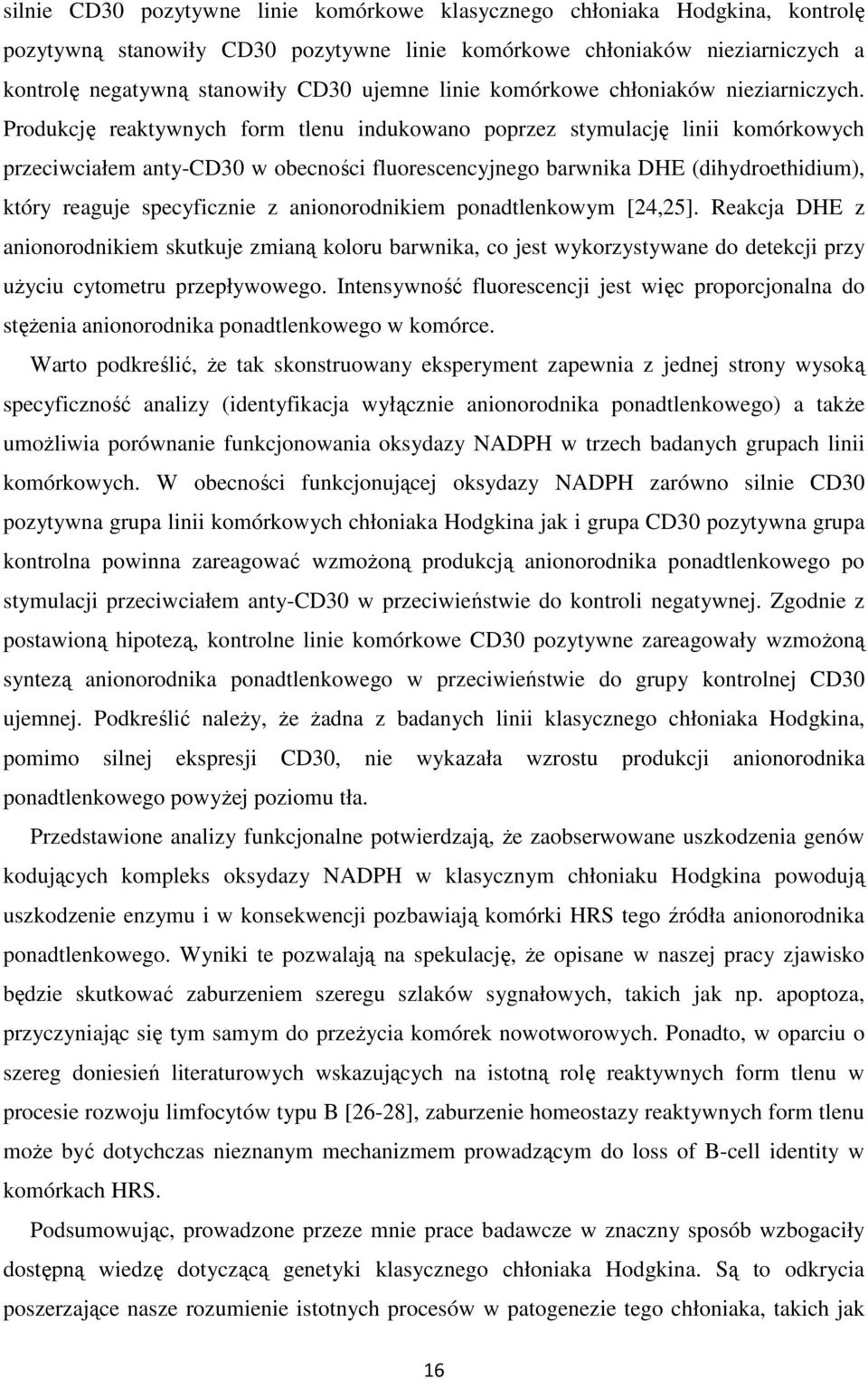 silnie CD30 pozytywne linie komórkowe klasycznego chłoniaka Hodgkina, kontrolę pozytywną stanowiły CD30 pozytywne linie komórkowe chłoniaków nieziarniczych a kontrolę negatywną stanowiły CD30 ujemne linie komórkowe chłoniaków nieziarniczych. Produkcję reaktywnych form tlenu indukowano poprzez stymulację linii komórkowych przeciwciałem anty-CD30 w obecności fluorescencyjnego barwnika DHE (dihydroethidium), który reaguje specyficznie z anionorodnikiem ponadtlenkowym [24,25]. Reakcja DHE z anionorodnikiem skutkuje zmianą koloru barwnika, co jest wykorzystywane do detekcji przy użyciu cytometru przepływowego. Intensywność fluorescencji jest więc proporcjonalna do stężenia anionorodnika ponadtlenkowego w komórce.

Warto podkreślić, że tak skonstruowany eksperyment zapewnia z jednej strony wysoką specyficzność analizy (identyfikacja wyłącznie anionorodnika ponadtlenkowego) a także umożliwia porównanie funkcjonowania oksydazy NADPH w trzech badanych grupach linii komórkowych. W obecności funkcjonującej oksydazy NADPH zarówno silnie CD30 pozytywna grupa linii komórkowych chłoniaka Hodgkina jak i grupa CD30 pozytywna grupa kontrolna powinna zareagować wzmożoną produkcją anionorodnika ponadtlenkowego po stymulacji przeciwciałem anty-CD30 w przeciwieństwie do kontroli negatywnej. Zgodnie z postawioną hipotezą, kontrolne linie komórkowe CD30 pozytywne zareagowały wzmożoną syntezą anionorodnika ponadtlenkowego w przeciwieństwie do grupy kontrolnej CD30 ujemnej. Podkreślić należy, że żadna z badanych linii klasycznego chłoniaka Hodgkina, pomimo silnej ekspresji CD30, nie wykazała wzrostu produkcji anionorodnika ponadtlenkowego powyżej poziomu tła.

Przedstawione analizy funkcjonalne potwierdzają, że zaobserwowane uszkodzenia genów kodujących kompleks oksydazy NADPH w klasycznym chłoniaku Hodgkina powodują uszkodzenie enzymu i w konsekwencji pozbawiają komórki HRS tego źródła anionorodnika ponadtlenkowego. Wyniki te pozwalają na spekulację, że opisane w naszej pracy zjawisko będzie skutkować zaburzeniem szeregu szlaków sygnałowych, takich jak np. apoptoza, przyczyniając się tym samym do przeżycia komórek nowotworowych. Ponadto, w oparciu o szereg doniesień literaturowych wskazujących na istotną rolę reaktywnych form tlenu w procesie rozwoju limfocytów typu B [26-28], zaburzenie homeostazy reaktywnych form tlenu może być dotychczas nieznanym mechanizmem prowadzącym do loss of B-cell identity w komórkach HRS.

Podsumowując, prowadzone przeze mnie prace badawcze w znaczny sposób wzbogaciły dostępną wiedzę dotyczącą genetyki klasycznego chłoniaka Hodgkina. Są to odkrycia poszerzające nasze rozumienie istotnych procesów w patogenezie tego chłoniaka, takich jak

16